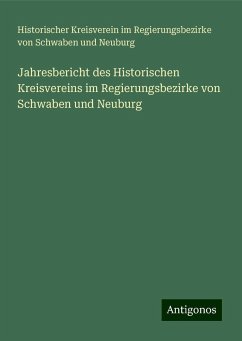 Historischer Kreisverein im Regierungsbezirke von Schwaben und Neuburg

Jahresbericht des Historischen Kreisvereins im Regierungsbezirke von Schwaben und Neuburg

Antigonos